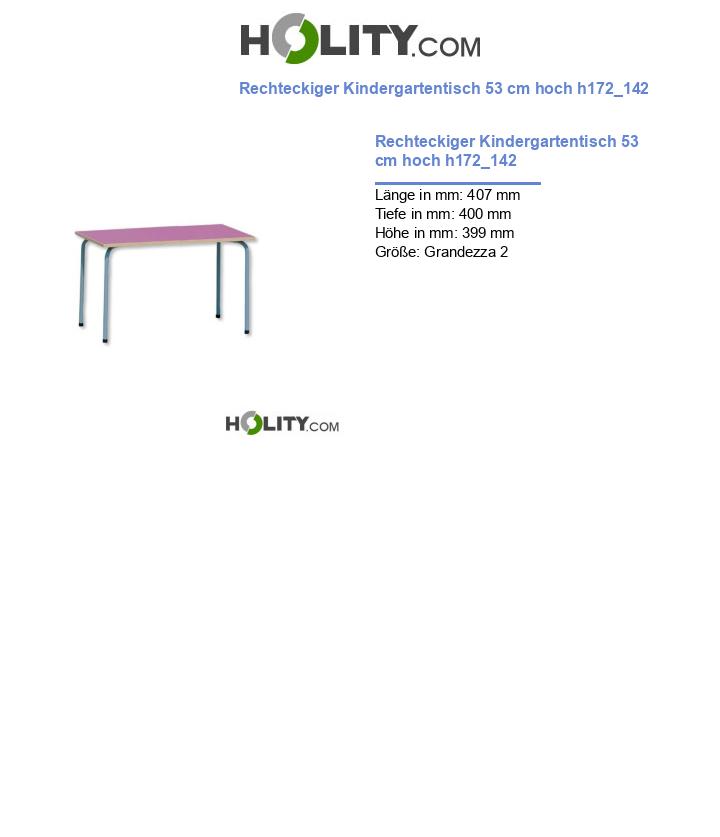 HOLITY.COM

Rechteckiger Kindergartentisch 53 cm hoch h172_142

Rechteckiger Kindergartentisch 53 cm hoch h172_142

Länge in mm: 407 mm
Tiefe in mm: 400 mm
Höhe in mm: 399 mm
Größe: Grandezza 2

HOLITY.COM